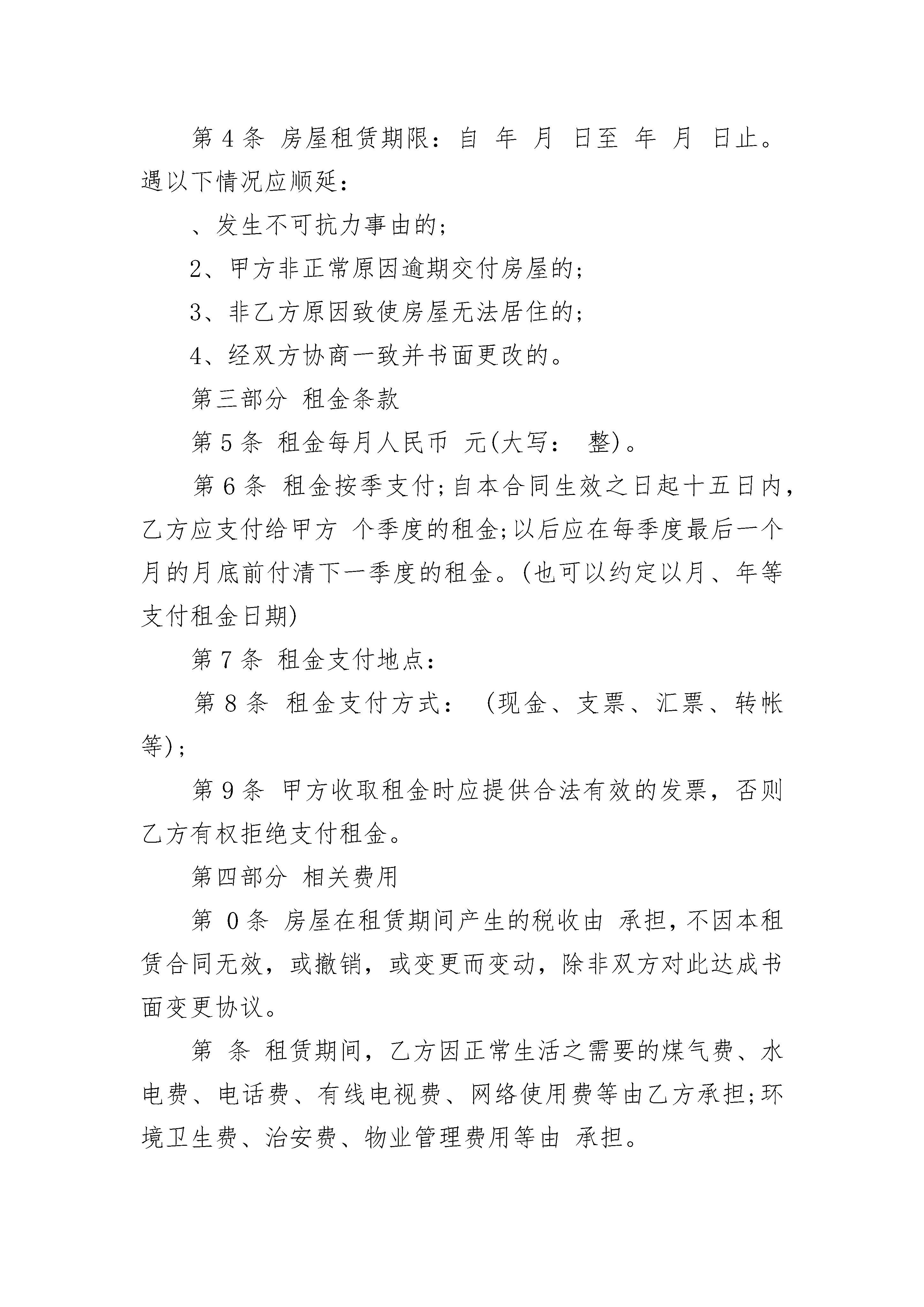 第 4 条 房屋租赁期限：自 年 月 日至 年 月 日止。遇以下情况应顺延：

、发生不可抗力事由的；

2、甲方非正常原因逾期交付房屋的；

3、非乙方原因致使房屋无法居住的；

4、经双方协商一致并书面更改的。

第三部分 租金条款

第 5 条 租金每月人民币 元(大写： 整)。

第 6 条 租金按季支付；自本合同生效之日起十五日内，乙方应支付给甲方 个季度的租金；以后应在每季度最后一个月的月底前付清下一季度的租金。(也可以约定以月、年等支付租金日期)

第 7 条 租金支付地点：

第 8 条 租金支付方式： (现金、支票、汇票、转帐等)；

第 9 条 甲方收取租金时应提供合法有效的发票，否则乙方有权拒绝支付租金。

第四部分 相关费用

第 0 条 房屋在租赁期间产生的税收由 承担，不因本租赁合同无效，或撤销，或变更而变动，除非双方对此达成书面变更协议。

第 条 租赁期间，乙方因正常生活之需要的煤气费、水电费、电话费、有线电视费、网络使用费等由乙方承担；环境卫生费、治安费、物业管理费用等由 承担。